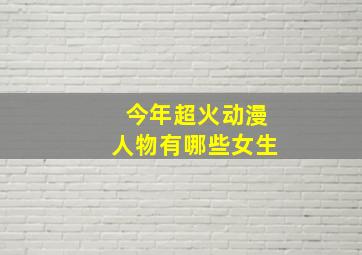 今年超火动漫
人物有哪些女生